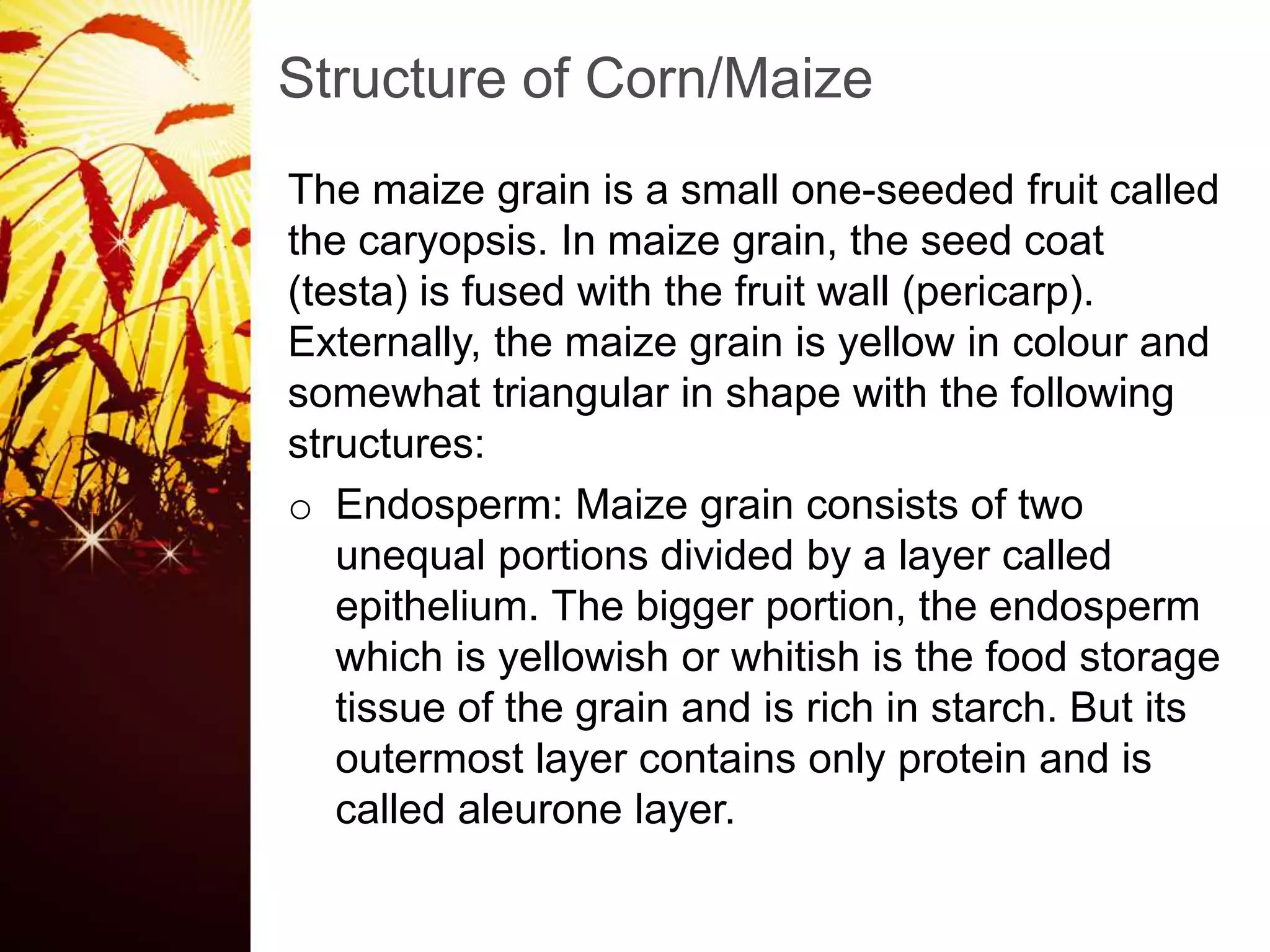 Structure of Corn/Maize

The maize grain is a small one-seeded fruit called the caryopsis. In maize grain, the seed coat (testa) is fused with the fruit wall (pericarp). Externally, the maize grain is yellow in colour and somewhat triangular in shape with the following structures:

o Endosperm: Maize grain consists of two unequal portions divided by a layer called epithelium. The bigger portion, the endosperm which is yellowish or whitish is the food storage tissue of the grain and is rich in starch. But its outermost layer contains only protein and is called aleurone layer.